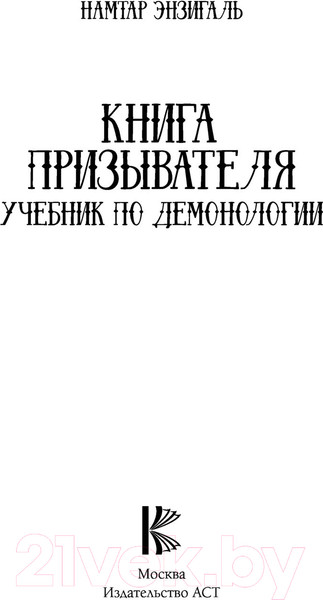 НАМТАР ЭНЗИГАЛЬ

КНИГА ПРИЗЫВАТЕЛЯ
УЧЕБНИК ПО ДЕМОНОЛОГИИ

21vek.by

Москва
Издательство АСТ